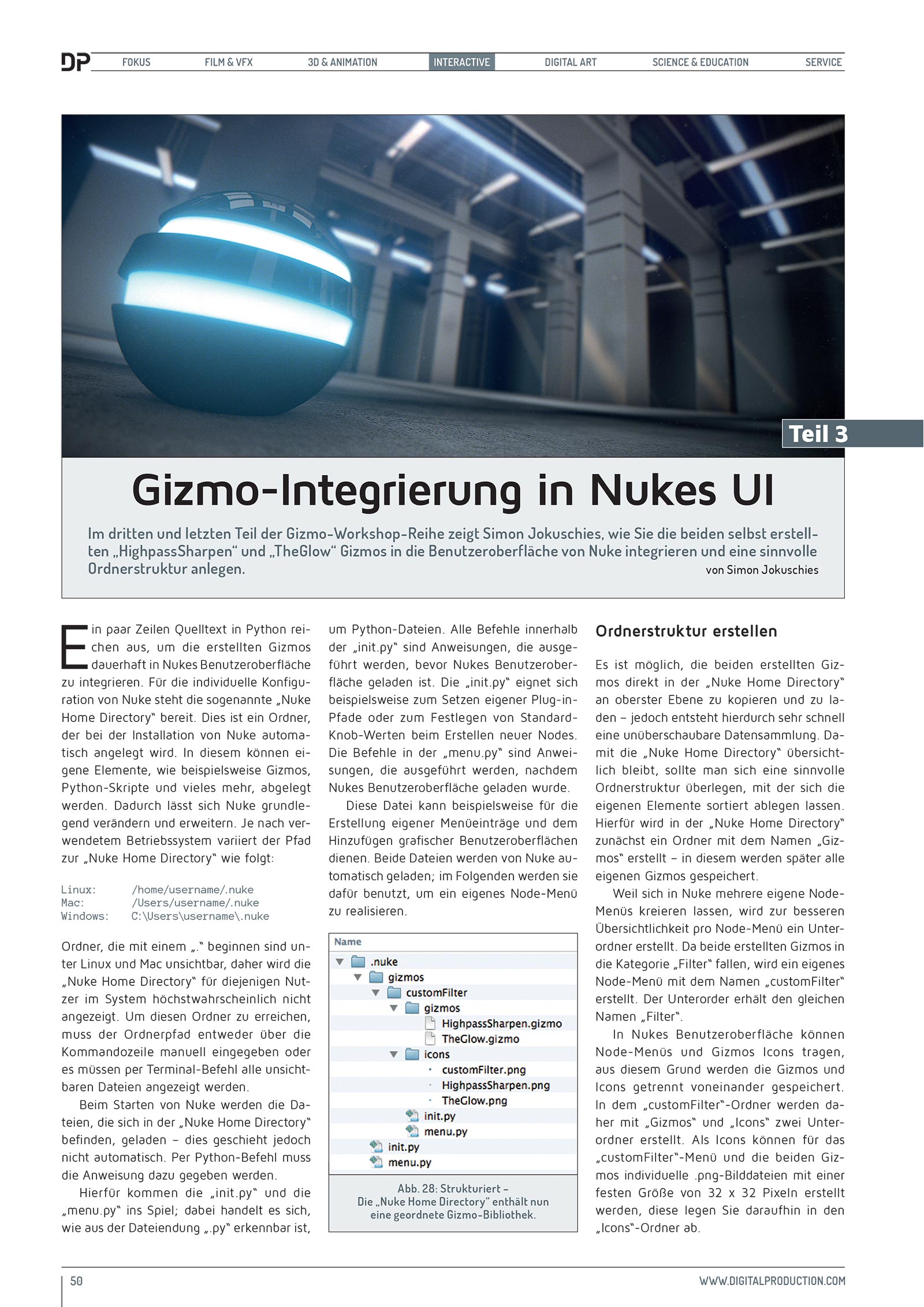 DP FOKUS FILM & VFX 3D & ANIMATION INTERACTIVE DIGITAL ART SCIENCE & EDUCATION SERVICE

Teil 3

Gizmo-Integrierung in Nukes UI

Im dritten und letzten Teil der Gizmo-Workshop-Reihe zeigt Simon Jokuschies, wie Sie die beiden selbst erstellten „HighpassSharpen“ und „TheGlow“ Gizmos in die Benutzeroberfläche von Nuke integrieren und eine sinnvolle Ordnerstruktur anlegen.
von Simon Jokuschies

Ein paar Zeilen Quelltext in Python reichen aus, um die erstellten Gizmos dauerhaft in Nukes Benutzeroberfläche zu integrieren. Für die individuelle Konfiguration von Nuke steht die sogenannte „Nuke Home Directory“ bereit. Dies ist ein Ordner, der bei der Installation von Nuke automatisch angelegt wird. In diesem können eigene Elemente, wie beispielsweise Gizmos, Python-Skripte und vieles mehr, abgelegt werden. Dadurch lässt sich Nuke grundlegend verändern und erweitern. Je nach verwendetem Betriebssystem variiert der Pfad zur „Nuke Home Directory“ wie folgt:

Linux: /home/username/.nuke
Mac: /Users/username/.nuke
Windows: C:\Users\username\.nuke

Ordner, die mit einem „.“ beginnen sind unter Linux und Mac unsichtbar, daher wird die „Nuke Home Directory“ für diejenigen Nutzer im System höchstwahrscheinlich nicht angezeigt. Um diesen Ordner zu erreichen, muss der Ordnerpfad entweder über die Kommandozeile manuell eingegeben oder es müssen per Terminal-Befehl alle unsichtbaren Dateien angezeigt werden.

Beim Starten von Nuke werden die Dateien, die sich in der „Nuke Home Directory“ befinden, geladen – dies geschieht jedoch nicht automatisch. Per Python-Befehl muss die Anweisung dazu gegeben werden.

Hierfür kommen die „init.py“ und die „menu.py“ ins Spiel; dabei handelt es sich, wie aus der Dateiendung „.py“ erkennbar ist, um Python-Dateien. Alle Befehle innerhalb der „init.py“ sind Anweisungen, die ausgeführt werden, bevor Nukes Benutzeroberfläche geladen ist. Die „init.py“ eignet sich beispielsweise zum Setzen eigener Plug-in-Pfade oder zum Festlegen von Standard-Knob-Werten beim Erstellen neuer Nodes. Die Befehle in der „menu.py“ sind Anweisungen, die ausgeführt werden, nachdem Nukes Benutzeroberfläche geladen wurde.

Diese Datei kann beispielsweise für die Erstellung eigener Menüeinträge und dem Hinzufügen grafischer Benutzeroberflächen dienen. Beide Dateien werden von Nuke automatisch geladen; im Folgenden werden sie dafür benutzt, um ein eigenes Node-Menü zu realisieren.

Name
.nuke
gizmos
customFilter
gizmos
HighpassSharpen.gizmo
TheGlow.gizmo
icons
customFilter.png
HighpassSharpen.png
TheGlow.png
init.py
menu.py
init.py
menu.py

Abb. 28: Strukturiert – Die „Nuke Home Directory“ enthält nun eine geordnete Gizmo-Bibliothek.

Ordnerstruktur erstellen

Es ist möglich, die beiden erstellten Gizmos direkt in der „Nuke Home Directory“ an oberster Ebene zu kopieren und zu laden – jedoch entsteht hierdurch sehr schnell eine unüberschaubare Datensammlung. Damit die „Nuke Home Directory“ übersichtlich bleibt, sollte man sich eine sinnvolle Ordnerstruktur überlegen, mit der sich die eigenen Elemente sortiert ablegen lassen. Hierfür wird in der „Nuke Home Directory“ zunächst ein Ordner mit dem Namen „Gizmos“ erstellt – in diesem werden später alle eigenen Gizmos gespeichert.

Weil sich in Nuke mehrere eigene Node-Menüs kreieren lassen, wird zur besseren Übersichtlichkeit pro Node-Menü ein Unterordner erstellt. Da beide erstellten Gizmos in die Kategorie „Filter“ fallen, wird ein eigenes Node-Menü mit dem Namen „customFilter“ erstellt. Der Unterorder erhält den gleichen Namen „Filter“.

In Nukes Benutzeroberfläche können Node-Menüs und Gizmos Icons tragen, aus diesem Grund werden die Gizmos und Icons getrennt voneinander gespeichert. In dem „customFilter“-Ordner werden daher mit „Gizmos“ und „Icons“ zwei Unterordner erstellt. Als Icons können für das „customFilter“-Menü und die beiden Gizmos individuelle .png-Bilddateien mit einer festen Größe von 32 x 32 Pixeln erstellt werden, diese legen Sie daraufhin in den „Icons“-Ordner ab.

50 WWW.DIGITALPRODUCTION.COM